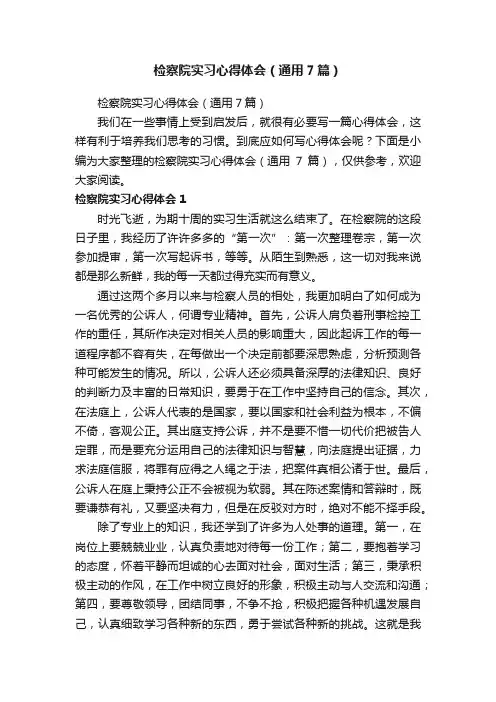 检察院实习心得体会（通用7篇）

检察院实习心得体会（通用7篇）

我们在一些事情上受到启发后，就很有必要写一篇心得体会，这样有利于培养我们思考的习惯。到底应如何写心得体会呢？下面是小编为大家整理的检察院实习心得体会（通用 7 篇），仅供参考，欢迎大家阅读。

检察院实习心得体会 1

时光飞逝，为期十周的实习生活就这么结束了。在检察院的这段日子里，我经历了许许多多的“第一次”：第一次整理卷宗，第一次参加提审，第一次写起诉书，等等。从陌生到熟悉，这一切对我来说都是那么新鲜，我的每一天都过得充实而有意义。

通过这两个多月以来与检察人员的相处，我更加明白了如何成为一名优秀的公诉人，何谓专业精神。首先，公诉人肩负着刑事检控工作的重任，其所作决定对相关人员的影响重大，因此起诉工作的每一道程序都不容有失，在每做出一个决定前都要深思熟虑，分析预测各种可能发生的情况。所以，公诉人还必须具备深厚的法律知识、良好的判断力及丰富的日常知识，要勇于在工作中坚持自己的信念。其次，在法庭上，公诉人代表的是国家，要以国家和社会利益为根本，不偏不倚，客观公正。其出庭支持公诉，并不是要不惜一切代价把被告人定罪，而是要充分运用自己的法律知识与智慧，向法庭提出证据，力求法庭信服，将罪有应得之人绳之于法，把案件真相公诸于世。最后，公诉人在庭上秉持公正不会被视为软弱。其在陈述案情和答辩时，既要谦恭有礼，又要坚决有力，但是在反驳对方时，绝对不能不择手段。

除了专业上的知识，我还学到了许多为人处事的道理。第一，在岗位上要兢兢业业，认真负责地对待每一份工作；第二，要抱着学习的态度，怀着平静而坦诚的心去面对社会，面对生活；第三，秉承积极主动的作风，在工作中树立良好的形象，积极主动与人交流和沟通；第四，要尊敬领导，团结同事，不争不抢，积极把握各种机遇发展自己，认真细致学习各种新的东西，勇于尝试各种新的挑战。这就是我